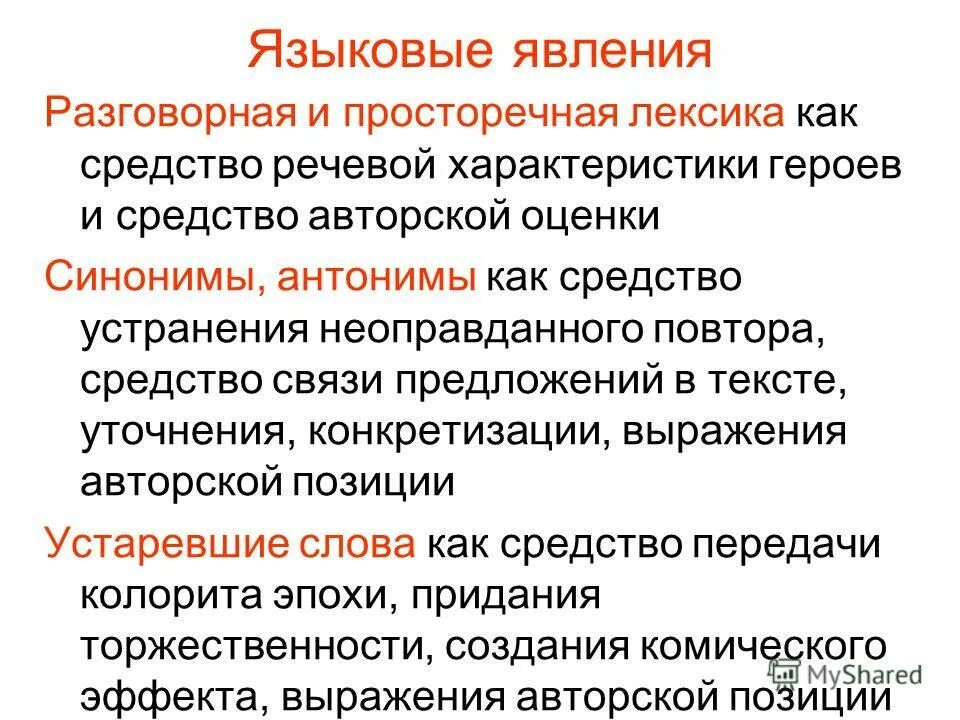 Языковые явления

Разговорная и просторечная лексика как средство речевой характеристики героев и средство авторской оценки

Синонимы, антонимы как средство устранения неоправданного повтора, средство связи предложений в тексте, уточнения, конкретизации, выражения авторской позиции

Устаревшие слова как средство передачи колорита эпохи, придания торжественности, создания комического эффекта, выражения авторской позиции

MyShared